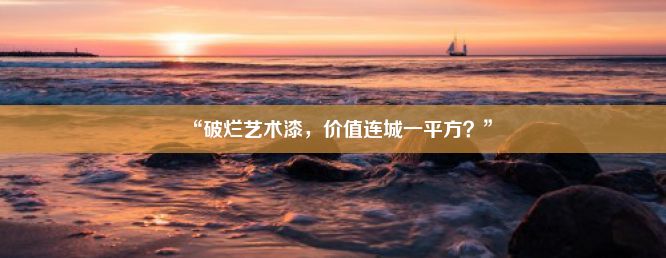 “破烂艺术漆，价值连城一平方？”